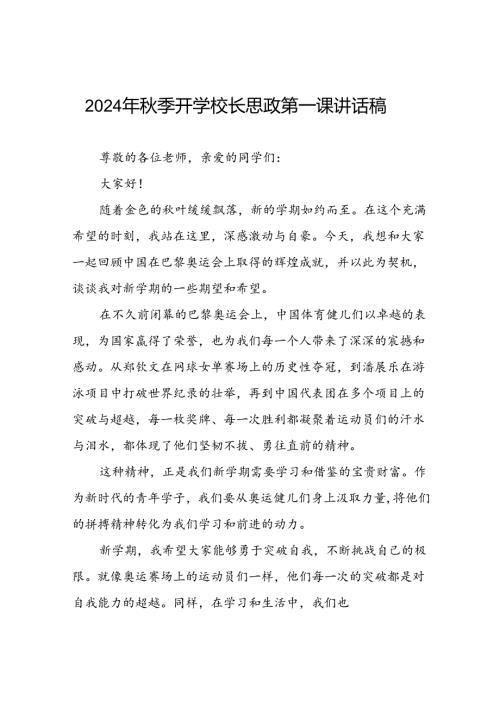 2024年秋季开学校长思政第一课讲话稿

尊敬的各位老师，亲爱的同学们：

大家好！

随着金色的秋叶缓缓飘落，新的学期如约而至。在这个充满希望的时刻，我站在这里，深感激动与自豪。今天，我想和大家一起回顾中国在巴黎奥运会上取得的辉煌成就，并以此为契机，谈谈我对新学期的一些期望和希望。

在不久前闭幕的巴黎奥运会上，中国体育健儿们以卓越的表现，为国家赢得了荣誉，也为我们每一个人带来了深深的震撼和感动。从郑钦文在网球女单赛场上的历史性夺冠，到潘展乐在游泳项目中打破世界纪录的壮举，再到中国代表团在多个项目上的突破与超越，每一枚奖牌、每一次胜利都凝聚着运动员们的汗水与泪水，都体现了他们坚韧不拔、勇往直前的精神。

这种精神，正是我们新学期需要学习和借鉴的宝贵财富。作为新时代的青年学子，我们要从奥运健儿们身上汲取力量，将他们的拼搏精神转化为我们学习和前进的动力。

新学期，我希望大家能够勇于突破自我，不断挑战自己的极限。就像奥运赛场上的运动员们一样，他们每一次的突破都是对自我能力的超越。同样，在学习和生活中，我们也